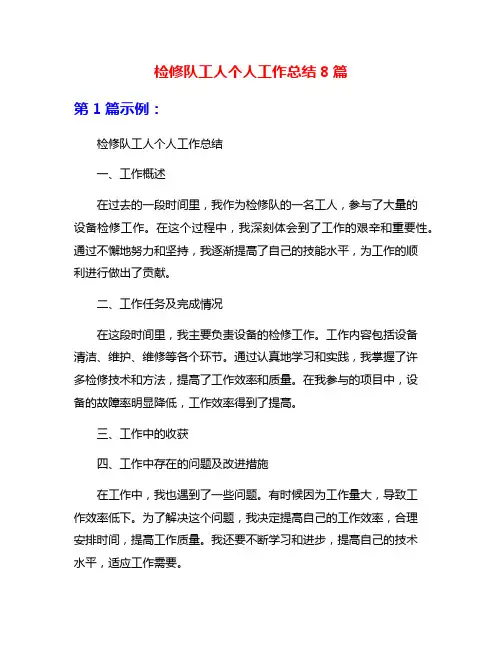 检修队工人个人工作总结 8 篇

第 1 篇示例：

检修队工人个人工作总结

一、工作概述

在过去的一段时间里，我作为检修队的一名工人，参与了大量的设备检修工作。在这个过程中，我深刻体会到了工作的艰辛和重要性。通过不懈地努力和坚持，我逐渐提高了自己的技能水平，为工作的顺利进行做出了贡献。

二、工作任务及完成情况

在这段时间里，我主要负责设备的检修工作。工作内容包括设备清洁、维护、维修等各个环节。通过认真地学习和实践，我掌握了许多检修技术和方法，提高了工作效率和质量。在我参与的项目中，设备的故障率明显降低，工作效率得到了提高。

三、工作中的收获

四、工作中存在的问题及改进措施

在工作中，我也遇到了一些问题。有时候因为工作量大，导致工作效率低下。为了解决这个问题，我决定提高自己的工作效率，合理安排时间，提高工作质量。我还要不断学习和进步，提高自己的技术水平，适应工作需要。